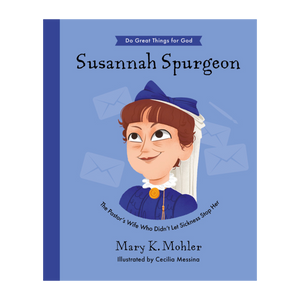 Do Great Things for God

Susannah Spurgeon

The Pastor's Wife Who Didn't Let Sickness Stop Her

Mary K. Mohler

Illustrated by Cecilia Messina